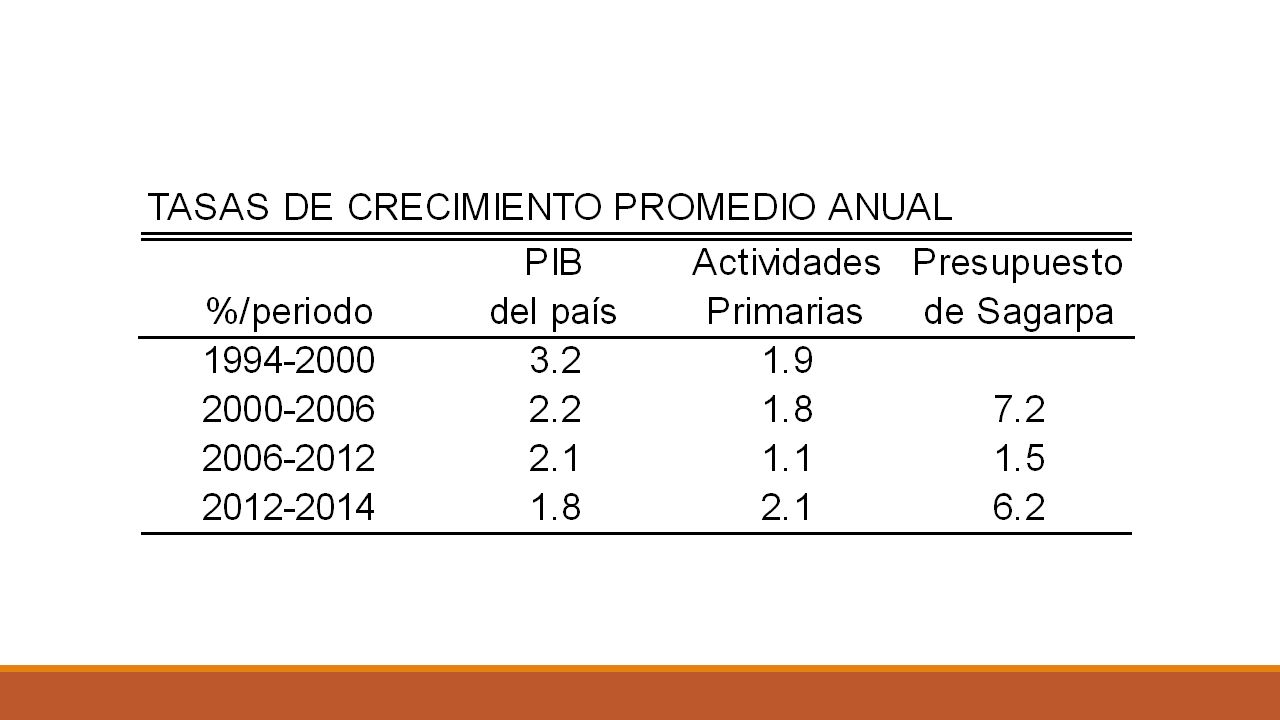 TASAS DE CRECIMIENTO PROMEDIO ANUAL

| %/periodo | PIB del país | Actividades Primarias | Presupuesto de Sagarpa |
|---|---|---|---|
| 1994-2000 | 3.2 | 1.9 | |
| 2000-2006 | 2.2 | 1.8 | 7.2 |
| 2006-2012 | 2.1 | 1.1 | 1.5 |
| 2012-2014 | 1.8 | 2.1 | 6.2 |